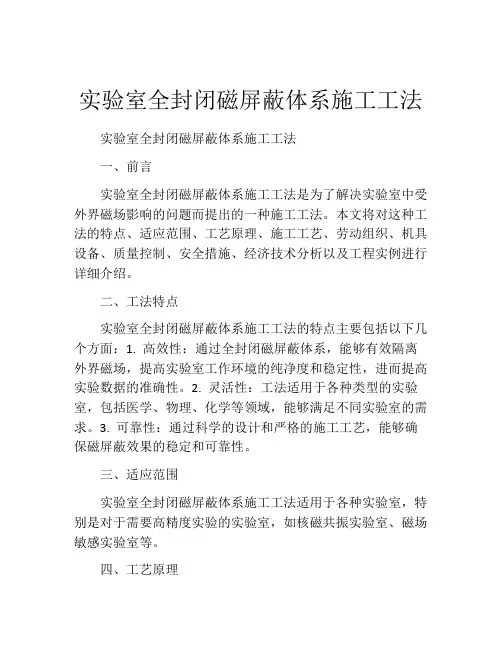 实验室全封闭磁屏蔽体系施工工法

实验室全封闭磁屏蔽体系施工工法

一、前言

实验室全封闭磁屏蔽体系施工工法是为了解决实验室中受外界磁场影响的问题而提出的一种施工工法。本文将对这种工法的特点、适应范围、工艺原理、施工工艺、劳动组织、机具设备、质量控制、安全措施、经济技术分析以及工程实例进行详细介绍。

二、工法特点

实验室全封闭磁屏蔽体系施工工法的特点主要包括以下几个方面：1. 高效性：通过全封闭磁屏蔽体系，能够有效隔离外界磁场，提高实验室工作环境的纯净度和稳定性，进而提高实验数据的准确性。2. 灵活性：工法适用于各种类型的实验室，包括医学、物理、化学等领域，能够满足不同实验室的需求。3. 可靠性：通过科学的设计和严格的施工工艺，能够确保磁屏蔽效果的稳定和可靠性。

三、适应范围

实验室全封闭磁屏蔽体系施工工法适用于各种实验室，特别是对于需要高精度实验的实验室，如核磁共振实验室、磁场敏感实验室等。

四、工艺原理